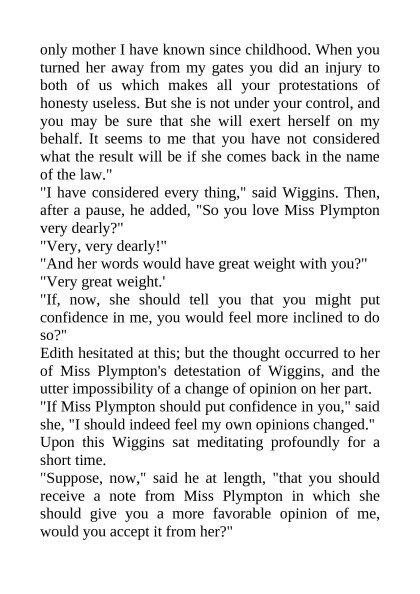 only mother I have known since childhood. When you turned her away from my gates you did an injury to both of us which makes all your protestations of honesty useless. But she is not under your control, and you may be sure that she will exert herself on my behalf. It seems to me that you have not considered what the result will be if she comes back in the name of the law."

"I have considered every thing," said Wiggins. Then, after a pause, he added, "So you love Miss Plympton very dearly?"

"Very, very dearly!"

"And her words would have great weight with you?"

"Very great weight.'

"If, now, she should tell you that you might put confidence in me, you would feel more inclined to do so?"

Edith hesitated at this; but the thought occurred to her of Miss Plympton's detestation of Wiggins, and the utter impossibility of a change of opinion on her part.

"If Miss Plympton should put confidence in you," said she, "I should indeed feel my own opinions changed."

Upon this Wiggins sat meditating profoundly for a short time.

"Suppose, now," said he at length, "that you should receive a note from Miss Plympton in which she should give you a more favorable opinion of me, would you accept it from her?"